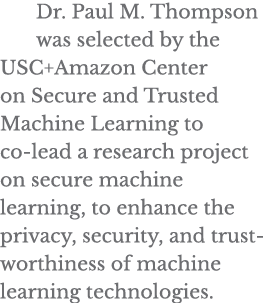 Dr. Paul M. Thompson was selected by the USC+Amazon Center on Secure and Trusted Machine Learning to co-lead a research project on secure machine learning, to enhance the privacy, security, and trustworthiness of machine learning technologies.